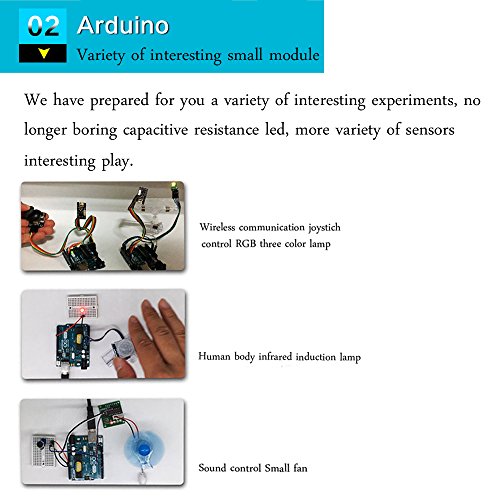 02 Arduino

Variety of interesting small module

We have prepared for you a variety of interesting experiments, no longer boring capacitive resistance led, more variety of sensors interesting play.

Wireless communication joystich control RGB three color lamp

Human body infrared induction lamp

Sound control Small fan